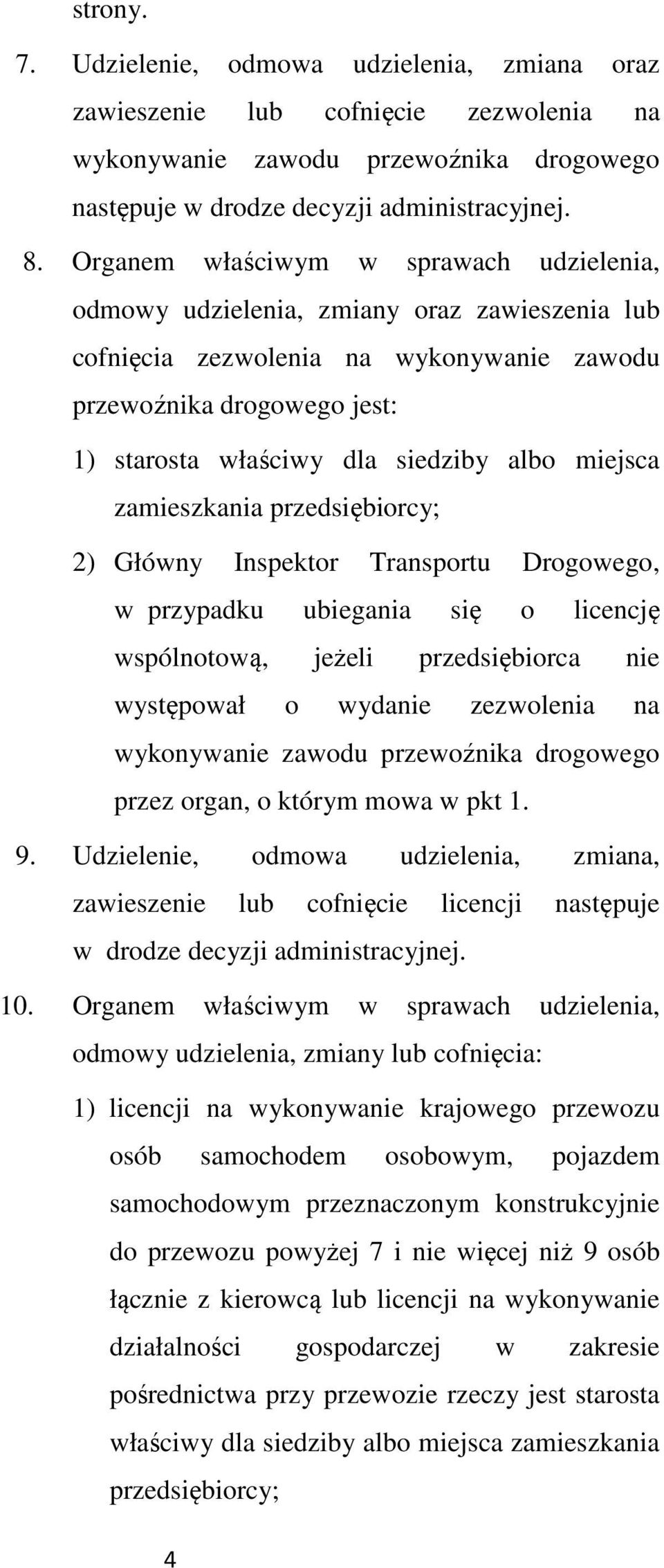 strony.

7. Udzielenie, odmowa udzielenia, zmiana oraz zawieszenie lub cofnięcie zezwolenia na wykonywanie zawodu przewoźnika drogowego następuje w drodze decyzji administracyjnej.

8. Organem właściwym w sprawach udzielenia, odmowy udzielenia, zmiany oraz zawieszenia lub cofnięcia zezwolenia na wykonywanie zawodu przewoźnika drogowego jest:

1) starosta właściwy dla siedziby albo miejsca zamieszkania przedsiębiorcy;

2) Główny Inspektor Transportu Drogowego, w przypadku ubiegania się o licencję wspólnotową, jeżeli przedsiębiorca nie występował o wydanie zezwolenia na wykonywanie zawodu przewoźnika drogowego przez organ, o którym mowa w pkt 1.

9. Udzielenie, odmowa udzielenia, zmiana, zawieszenie lub cofnięcie licencji następuje w drodze decyzji administracyjnej.

10. Organem właściwym w sprawach udzielenia, odmowy udzielenia, zmiany lub cofnięcia:

1) licencji na wykonywanie krajowego przewozu osób samochodem osobowym, pojazdem samochodowym przeznaczonym konstrukcyjnie do przewozu powyżej 7 i nie więcej niż 9 osób łącznie z kierowcą lub licencji na wykonywanie działalności gospodarczej w zakresie pośrednictwa przy przewozie rzeczy jest starosta właściwy dla siedziby albo miejsca zamieszkania przedsiębiorcy;

4